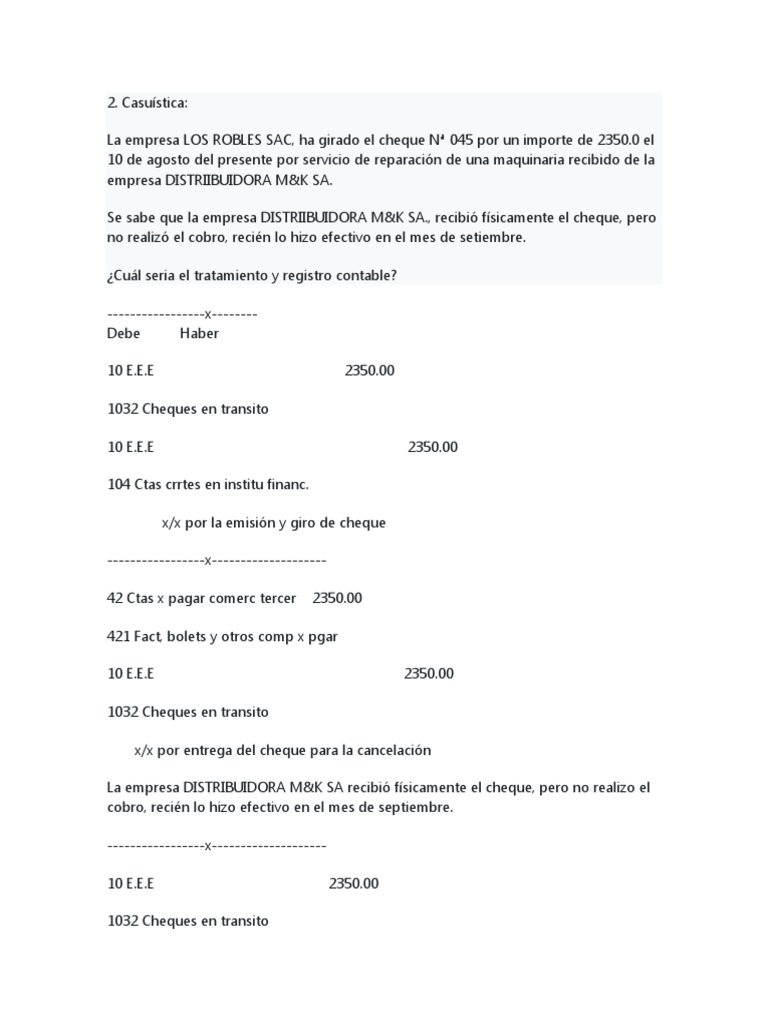 2. Casuística:

La empresa LOS ROBLES SAC, ha girado el cheque N° 045 por un importe de 2350.0 el 10 de agosto del presente por servicio de reparación de una maquinaria recibido de la empresa DISTRIIBUIDORA M&K SA.

Se sabe que la empresa DISTRIIBUIDORA M&K SA., recibió físicamente el cheque, pero no realizó el cobro, recién lo hizo efectivo en el mes de setiembre.

¿Cuál seria el tratamiento y registro contable?

-----------------x--------
Debe Haber

10 E.E.E 2350.00

1032 Cheques en transito

10 E.E.E 2350.00

104 Ctas crrtes en institu financ.

x/x por la emisión y giro de cheque

-----------------x--------------------

42 Ctas x pagar comerc tercer 2350.00

421 Fact, bolets y otros comp x pgar

10 E.E.E 2350.00

1032 Cheques en transito

x/x por entrega del cheque para la cancelación

La empresa DISTRIBUIDORA M&K SA recibió físicamente el cheque, pero no realizo el cobro, recién lo hizo efectivo en el mes de septiembre.

-----------------x--------------------

10 E.E.E 2350.00

1032 Cheques en transito